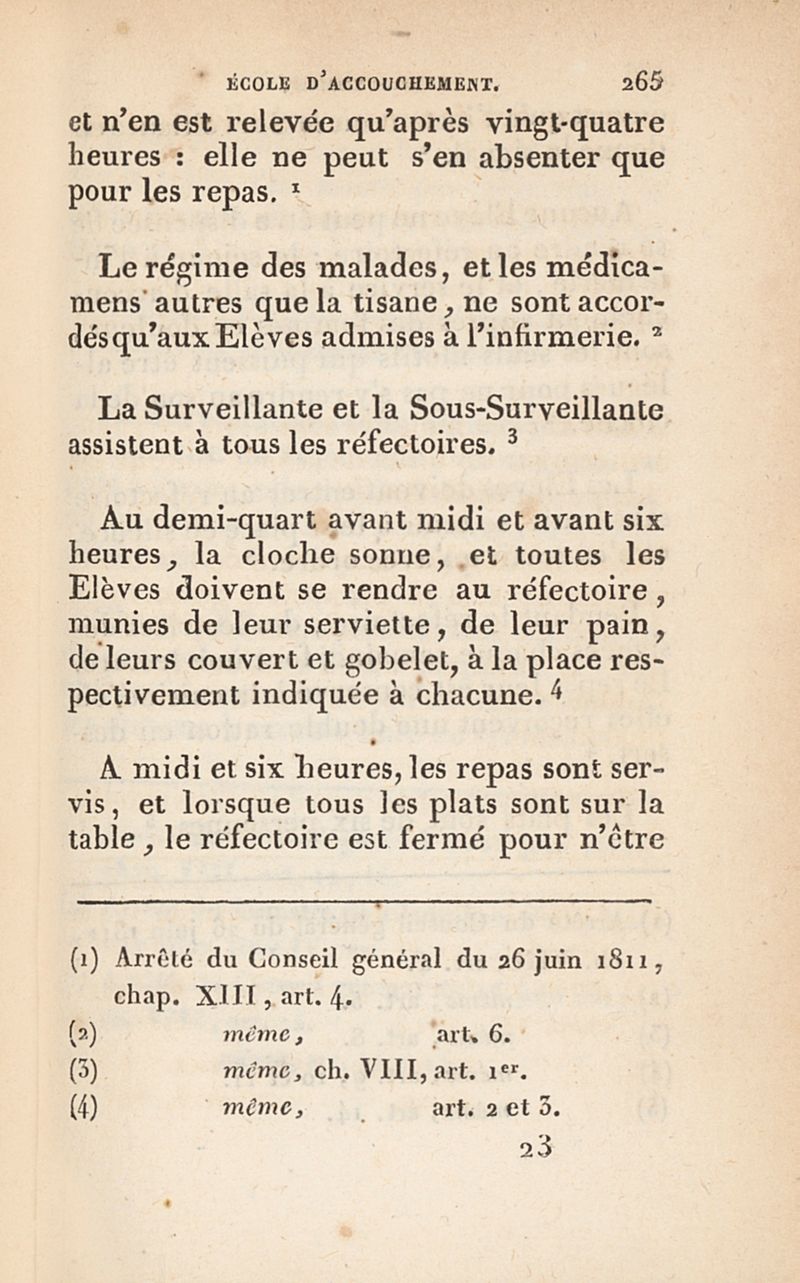 ÉCOLE D'ACCOUCHEMENT. 265

et n'en est relevée qu'après vingt-quatre heures : elle ne peut s'en absenter que pour les repas. $^1$

Le régime des malades, et les médicamens autres que la tisane, ne sont accordés qu'aux Elèves admises à l'infirmerie. $^2$

La Surveillante et la Sous-Surveillante assistent à tous les réfectoires. $^3$

Au demi-quart avant midi et avant six heures, la cloche sonne, et toutes les Elèves doivent se rendre au réfectoire, munies de leur serviette, de leur pain, de leurs couvert et gobelet, à la place respectivement indiquée à chacune. $^4$

A midi et six heures, les repas sont servis, et lorsque tous les plats sont sur la table, le réfectoire est fermé pour n'être

(1) Arrêté du Conseil général du 26 juin 1811, chap. XIII, art. 4.
(2) même, art. 6.
(3) même, ch. VIII, art. 1$^{er}$.
(4) même, art. 2 et 3.

23